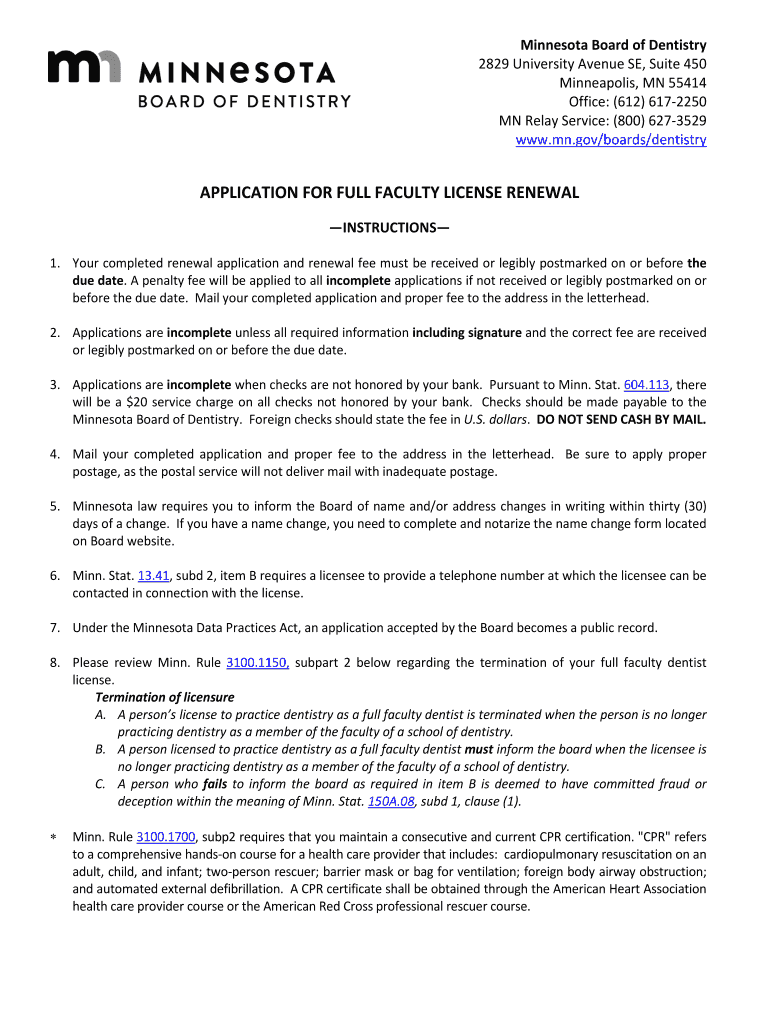 MINNESOTA
BOARD OF DENTISTRY

Minnesota Board of Dentistry
2829 University Avenue SE, Suite 450
Minneapolis, MN 55414
Office: (612) 617-2250
MN Relay Service: (800) 627-3529
www.mn.gov/boards/dentistry

APPLICATION FOR FULL FACULTY LICENSE RENEWAL

—INSTRUCTIONS—

1. Your completed renewal application and renewal fee must be received or legibly postmarked on or before the due date. A penalty fee will be applied to all incomplete applications if not received or legibly postmarked on or before the due date. Mail your completed application and proper fee to the address in the letterhead.

2. Applications are incomplete unless all required information including signature and the correct fee are received or legibly postmarked on or before the due date.

3. Applications are incomplete when checks are not honored by your bank. Pursuant to Minn. Stat. 604.113, there will be a $20 service charge on all checks not honored by your bank. Checks should be made payable to the Minnesota Board of Dentistry. Foreign checks should state the fee in U.S. dollars. DO NOT SEND CASH BY MAIL.

4. Mail your completed application and proper fee to the address in the letterhead. Be sure to apply proper postage, as the postal service will not deliver mail with inadequate postage.

5. Minnesota law requires you to inform the Board of name and/or address changes in writing within thirty (30) days of a change. If you have a name change, you need to complete and notarize the name change form located on Board website.

6. Minn. Stat. 13.41, subd 2, item B requires a licensee to provide a telephone number at which the licensee can be contacted in connection with the license.

7. Under the Minnesota Data Practices Act, an application accepted by the Board becomes a public record.

8. Please review Minn. Rule 3100.1150, subpart 2 below regarding the termination of your full faculty dentist license.
Termination of licensure
A. A person's license to practice dentistry as a full faculty dentist is terminated when the person is no longer practicing dentistry as a member of the faculty of a school of dentistry.
B. A person licensed to practice dentistry as a full faculty dentist must inform the board when the licensee is no longer practicing dentistry as a member of the faculty of a school of dentistry.
C. A person who fails to inform the board as required in item B is deemed to have committed fraud or deception within the meaning of Minn. Stat. 150A.08, subd 1, clause (1).

* Minn. Rule 3100.1700, subp2 requires that you maintain a consecutive and current CPR certification. "CPR" refers to a comprehensive hands-on course for a health care provider that includes: cardiopulmonary resuscitation on an adult, child, and infant; two-person rescuer; barrier mask or bag for ventilation; foreign body airway obstruction; and automated external defibrillation. A CPR certificate shall be obtained through the American Heart Association health care provider course or the American Red Cross professional rescuer course.